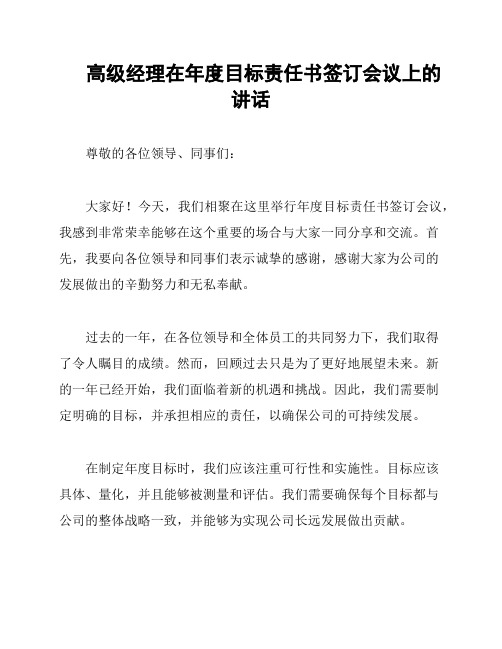 高级经理在年度目标责任书签订会议上的讲话

尊敬的各位领导、同事们：

大家好！今天，我们相聚在这里举行年度目标责任书签订会议，我感到非常荣幸能够在这个重要的场合与大家一同分享和交流。首先，我要向各位领导和同事们表示诚挚的感谢，感谢大家为公司的发展做出的辛勤努力和无私奉献。

过去的一年，在各位领导和全体员工的共同努力下，我们取得了令人瞩目的成绩。然而，回顾过去只是为了更好地展望未来。新的一年已经开始，我们面临着新的机遇和挑战。因此，我们需要制定明确的目标，并承担相应的责任，以确保公司的可持续发展。

在制定年度目标时，我们应该注重可行性和实施性。目标应该具体、量化，并且能够被测量和评估。我们需要确保每个目标都与公司的整体战略一致，并能够为实现公司长远发展做出贡献。